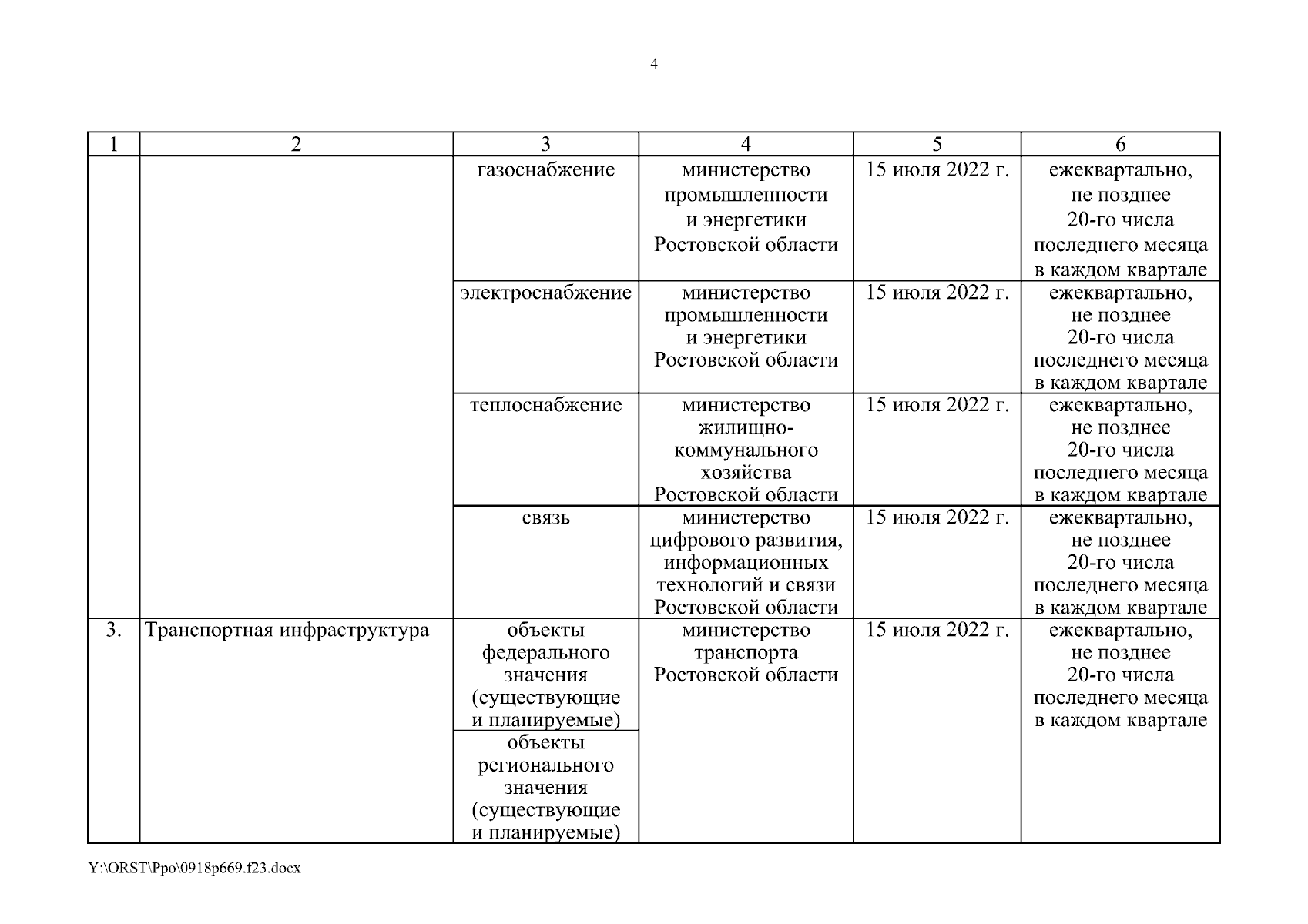 4

| 1 | 2 | 3 | 4 | 5 | 6 |
|---|---|---|---|---|---|
| | | газоснабжение | министерство промышленности и энергетики Ростовской области | 15 июля 2022 г. | ежеквартально, не позднее 20-го числа последнего месяца в каждом квартале |
| | | электроснабжение | министерство промышленности и энергетики Ростовской области | 15 июля 2022 г. | ежеквартально, не позднее 20-го числа последнего месяца в каждом квартале |
| | | теплоснабжение | министерство жилищно-коммунального хозяйства Ростовской области | 15 июля 2022 г. | ежеквартально, не позднее 20-го числа последнего месяца в каждом квартале |
| | | связь | министерство цифрового развития, информационных технологий и связи Ростовской области | 15 июля 2022 г. | ежеквартально, не позднее 20-го числа последнего месяца в каждом квартале |
| 3. | Транспортная инфраструктура | объекты федерального значения (существующие и планируемые) | министерство транспорта Ростовской области | 15 июля 2022 г. | ежеквартально, не позднее 20-го числа последнего месяца в каждом квартале |
| | | объекты регионального значения (существующие и планируемые) | | | |

Y:\ORST\Ppo\0918p669.f23.docx